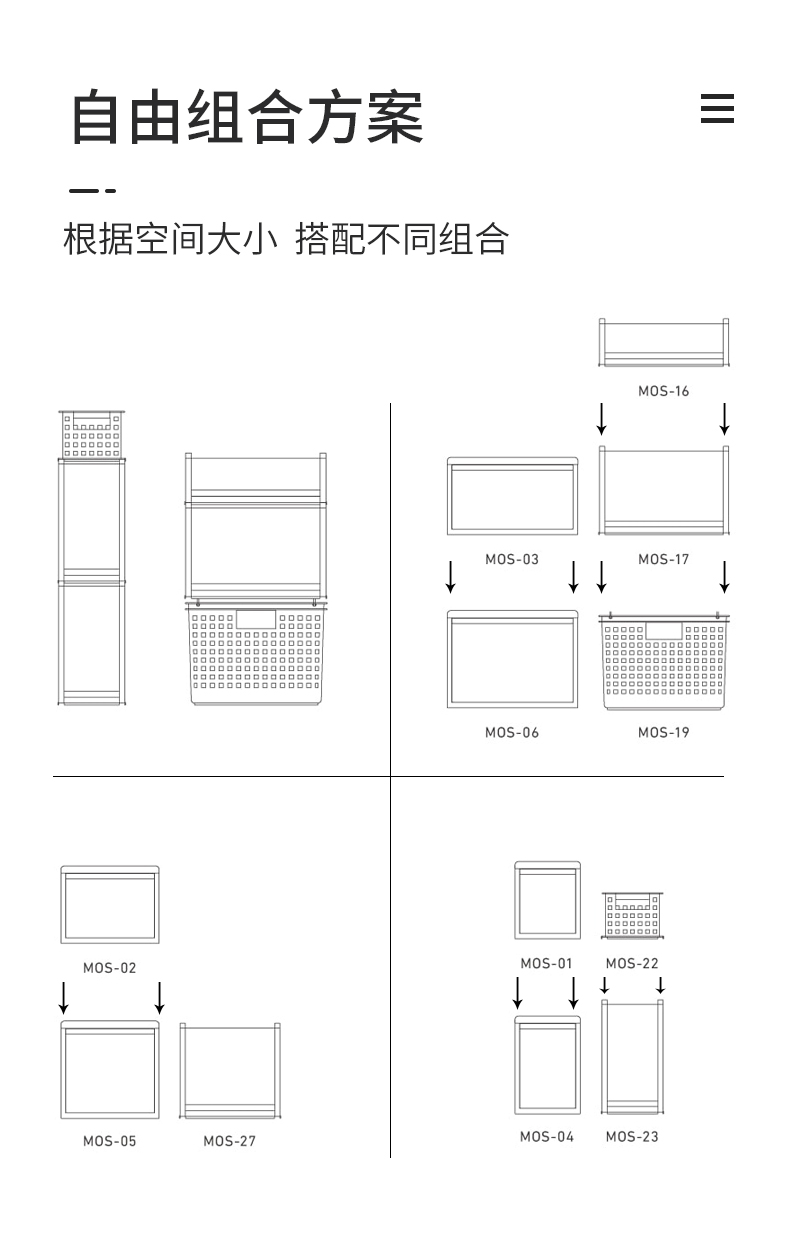 自由组合方案

根据空间大小 搭配不同组合

MOS-16

MOS-03

MOS-17

MOS-06

MOS-19

MOS-02

MOS-05

MOS-27

MOS-01

MOS-22

MOS-04

MOS-23